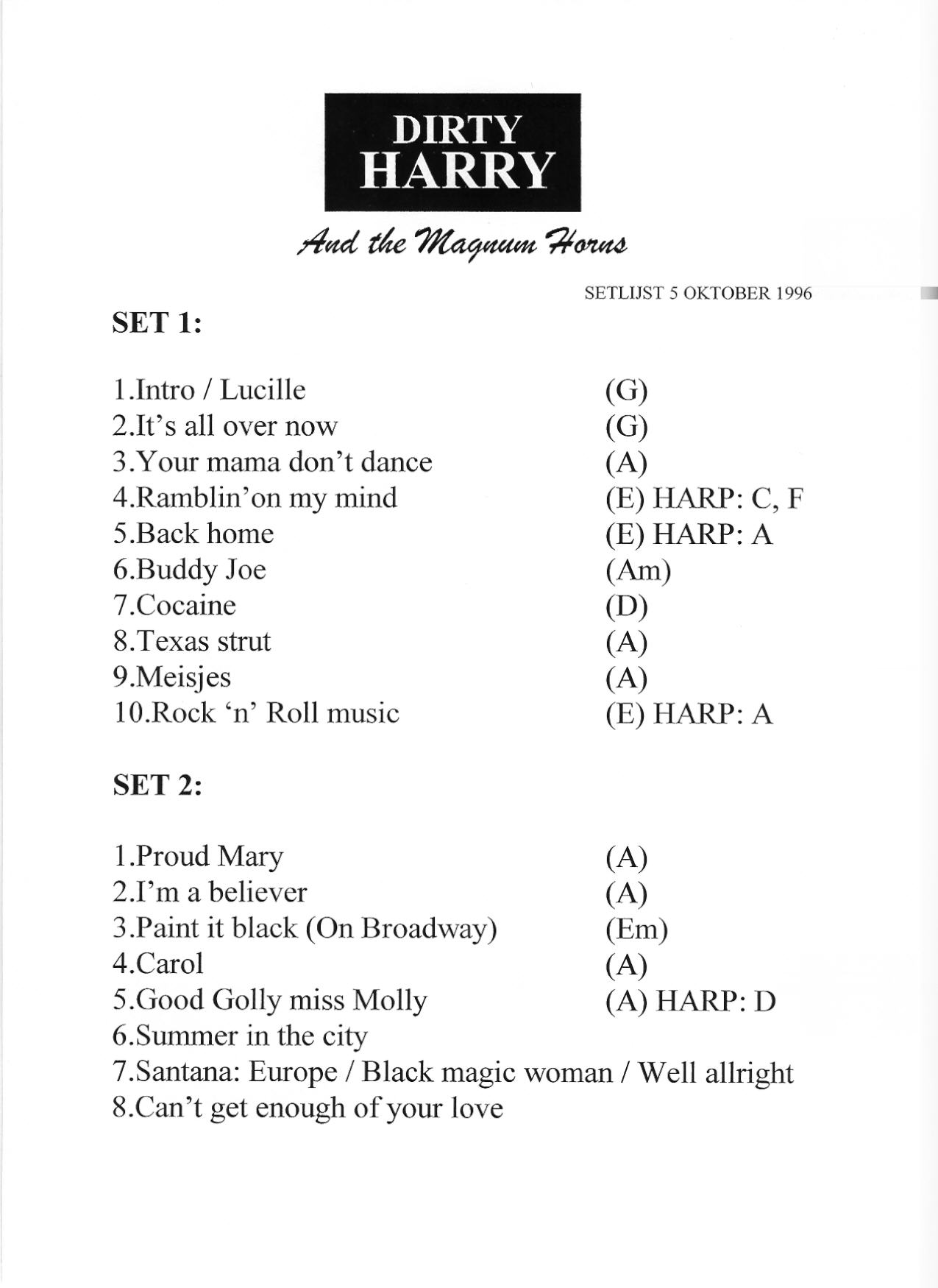 DIRTY
HARRY

And the Magnum Horns

SETLIJST 5 OKTOBER 1996

SET 1:

1.Intro / Lucille (G)
2.It's all over now (G)
3.Your mama don't dance (A)
4.Ramblin'on my mind (E) HARP: C, F
5.Back home (E) HARP: A
6.Buddy Joe (Am)
7.Cocaine (D)
8.Texas strut (A)
9.Meisjes (A)
10.Rock 'n' Roll music (E) HARP: A

SET 2:

1.Proud Mary (A)
2.I'm a believer (A)
3.Paint it black (On Broadway) (Em)
4.Carol (A)
5.Good Golly miss Molly (A) HARP: D
6.Summer in the city
7.Santana: Europe / Black magic woman / Well allright
8.Can't get enough of your love